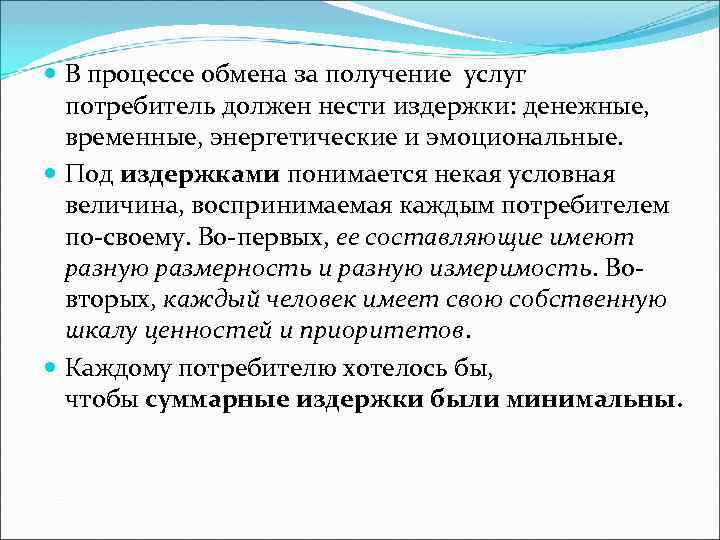 В процессе обмена за получение услуг потребитель должен нести издержки: денежные, временные, энергетические и эмоциональные.

Под издержками понимается некая условная величина, воспринимаемая каждым потребителем по-своему. Во-первых, ее составляющие имеют разную размерность и разную измеримость. Во-вторых, каждый человек имеет свою собственную шкалу ценностей и приоритетов.

Каждому потребителю хотелось бы, чтобы суммарные издержки были минимальны.